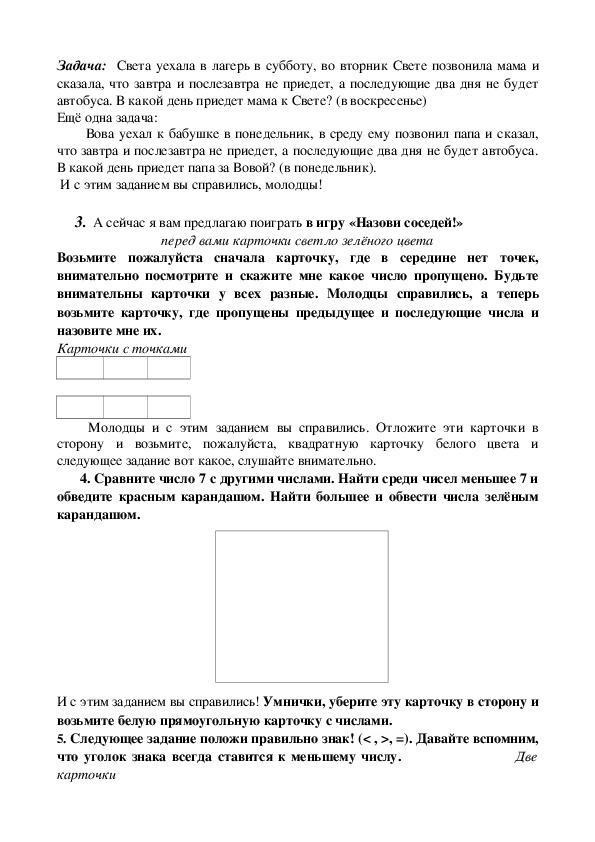 Задача: Света уехала в лагерь в субботу, во вторник Свете позвонила мама и сказала, что завтра и послезавтра не приедет, а последующие два дня не будет автобуса. В какой день приедет мама к Свете? (в воскресенье)
Ещё одна задача:
Вова уехал к бабушке в понедельник, в среду ему позвонил папа и сказал, что завтра и послезавтра не приедет, а последующие два дня не будет автобуса. В какой день приедет папа за Вовой? (в понедельник).
И с этим заданием вы справились, молодцы!

3. А сейчас я вам предлагаю поиграть в игру «Назови соседей!»
перед вами карточки светло зелёного цвета
Возьмите пожалуйста сначала карточку, где в середине нет точек, внимательно посмотрите и скажите мне какое число пропущено. Будьте внимательны карточки у всех разные. Молодцы справились, а теперь возьмите карточку, где пропущены предыдущее и последующие числа и назовите мне их.
Карточки с точками

Молодцы и с этим заданием вы справились. Отложите эти карточки в сторону и возьмите, пожалуйста, квадратную карточку белого цвета и следующее задание вот какое, слушайте внимательно.
4. Сравните число 7 с другими числами. Найти среди чисел меньшее 7 и обведите красным карандашом. Найти большее и обвести числа зелёным карандашом.

И с этим заданием вы справились! Умнички, уберите эту карточку в сторону и возьмите белую прямоугольную карточку с числами.
5. Следующее задание положи правильно знак! (< , >, =). Давайте вспомним, что уголок знака всегда ставится к меньшему числу. Две карточки